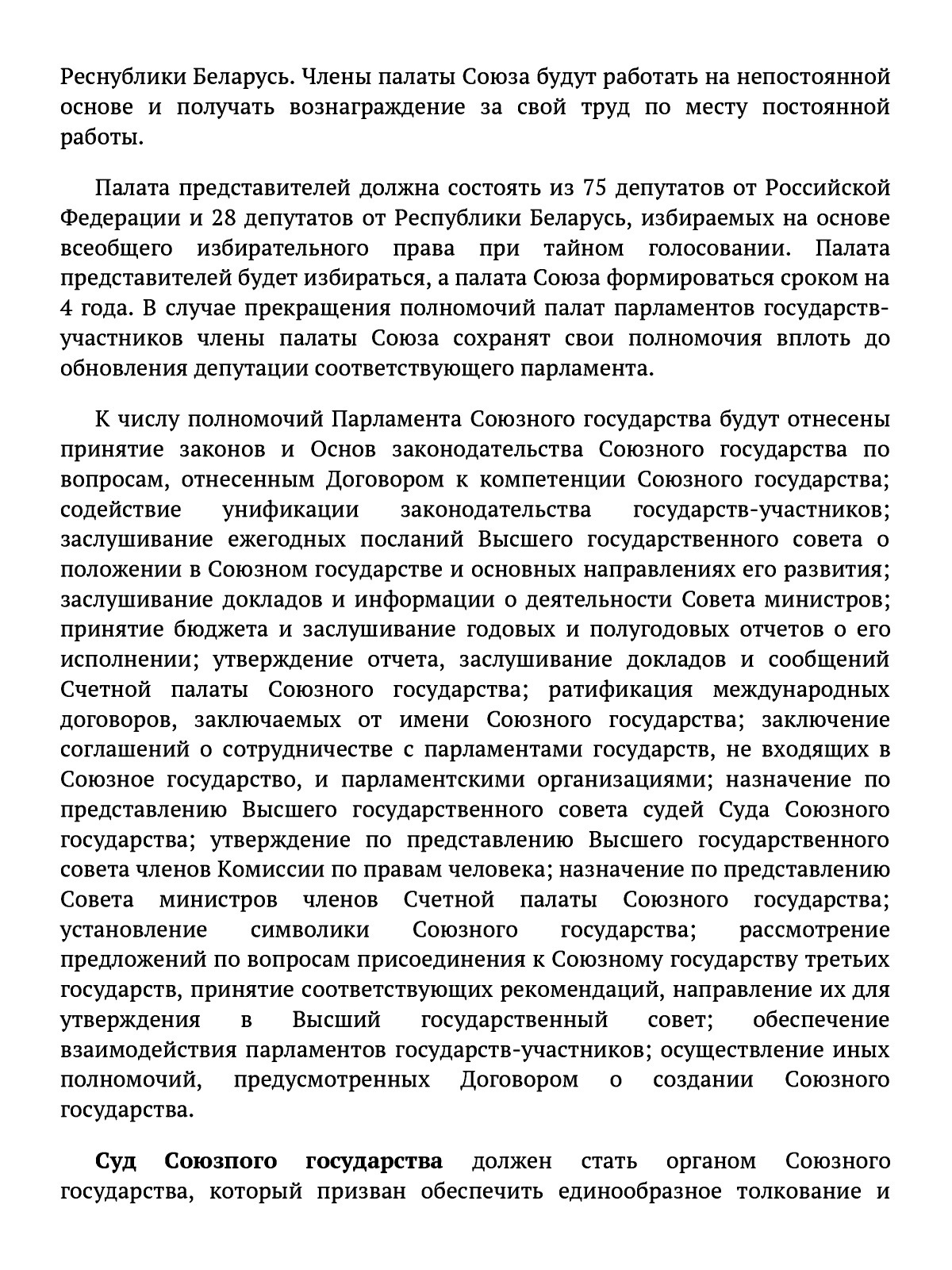 Реснублики Беларусь. Члены палаты Союза будут работать на непостоянной основе и получать вознаграждение за свой труд по месту постоянной работы.

Палата представителей должна состоять из 75 депутатов от Российской Федерации и 28 депутатов от Республики Беларусь, избираемых на основе всеобщего избирательного права при тайном голосовании. Палата представителей будет избираться, а палата Союза формироваться сроком на 4 года. В случае прекращения полномочий палат парламентов государств-участников члены палаты Союза сохранят свои полномочия вплоть до обновления депутации соответствующего парламента.

К числу полномочий Парламента Союзного государства будут отнесены принятие законов и Основ законодательства Союзного государства по вопросам, отнесенным Договором к компетенции Союзного государства; содействие унификации законодательства государств-участников; заслушивание ежегодных посланий Высшего государственного совета о положении в Союзном государстве и основных направлениях его развития; заслушивание докладов и информации о деятельности Совета министров; принятие бюджета и заслушивание годовых и полугодовых отчетов о его исполнении; утверждение отчета, заслушивание докладов и сообщений Счетной палаты Союзного государства; ратификация международных договоров, заключаемых от имени Союзного государства; заключение соглашений о сотрудничестве с парламентами государств, не входящих в Союзное государство, и парламентскими организациями; назначение по представлению Высшего государственного совета судей Суда Союзного государства; утверждение по представлению Высшего государственного совета членов Комиссии по правам человека; назначение по представлению Совета министров членов Счетной палаты Союзного государства; установление символики Союзного государства; рассмотрение предложений по вопросам присоединения к Союзному государству третьих государств, принятие соответствующих рекомендаций, направление их для утверждения в Высший государственный совет; обеспечение взаимодействия парламентов государств-участников; осуществление иных полномочий, предусмотренных Договором о создании Союзного государства.

**Суд Союзпого государства** должен стать органом Союзного государства, который призван обеспечить единообразное толкование и